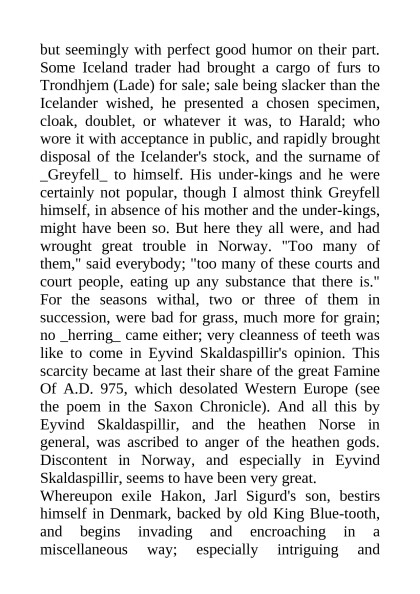 but seemingly with perfect good humor on their part. Some Iceland trader had brought a cargo of furs to Trondhjem (Lade) for sale; sale being slacker than the Icelander wished, he presented a chosen specimen, cloak, doublet, or whatever it was, to Harald; who wore it with acceptance in public, and rapidly brought disposal of the Icelander's stock, and the surname of _Greyfell_ to himself. His under-kings and he were certainly not popular, though I almost think Greyfell himself, in absence of his mother and the under-kings, might have been so. But here they all were, and had wrought great trouble in Norway. "Too many of them," said everybody; "too many of these courts and court people, eating up any substance that there is." For the seasons withal, two or three of them in succession, were bad for grass, much more for grain; no _herring_ came either; very cleanness of teeth was like to come in Eyvind Skaldaspillir's opinion. This scarcity became at last their share of the great Famine Of A.D. 975, which desolated Western Europe (see the poem in the Saxon Chronicle). And all this by Eyvind Skaldaspillir, and the heathen Norse in general, was ascribed to anger of the heathen gods. Discontent in Norway, and especially in Eyvind Skaldaspillir, seems to have been very great.
Whereupon exile Hakon, Jarl Sigurd's son, bestirs himself in Denmark, backed by old King Blue-tooth, and begins invading and encroaching in a miscellaneous way; especially intriguing and